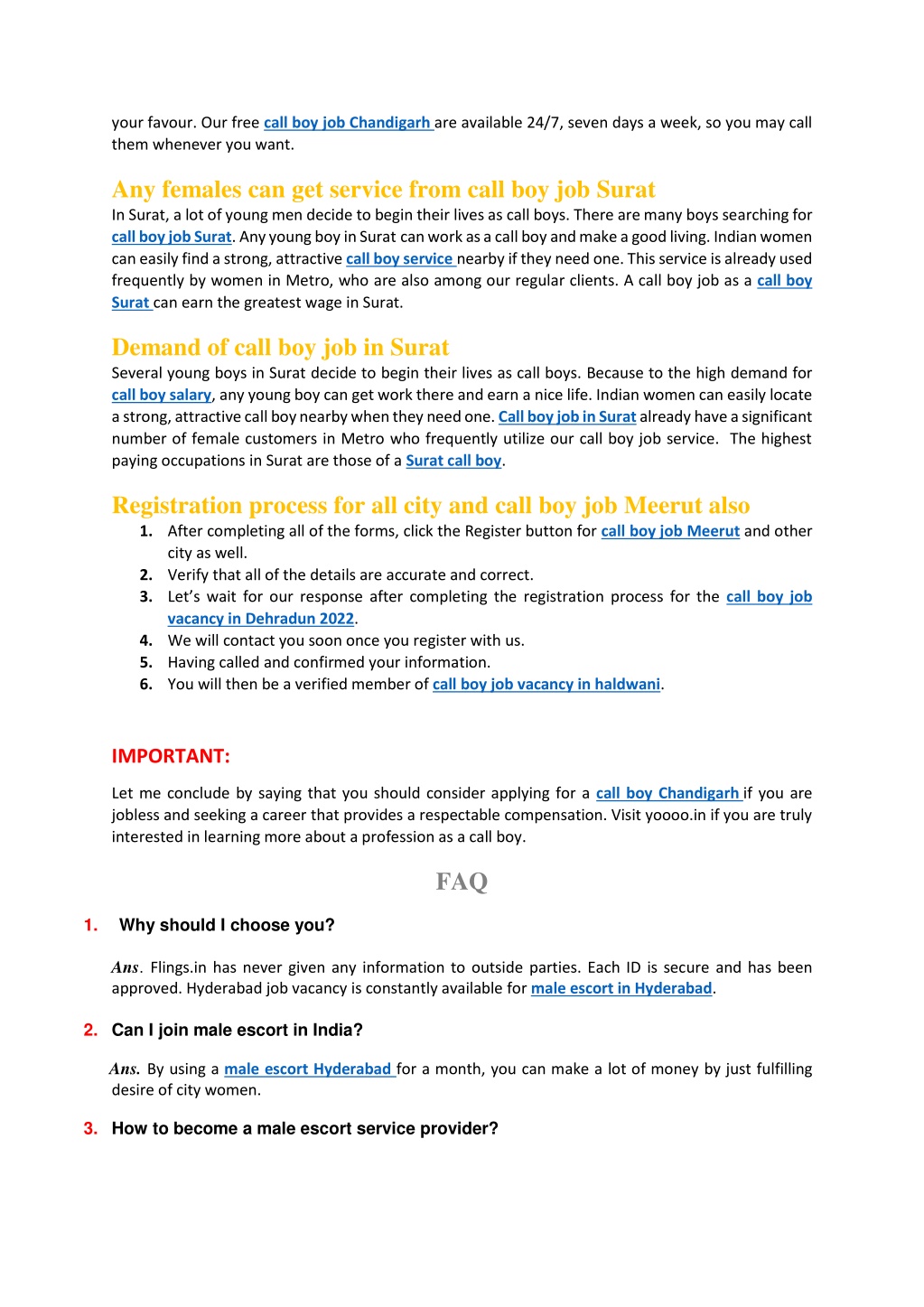 your favour. Our free call boy job Chandigarh are available 24/7, seven days a week, so you may call them whenever you want.

Any females can get service from call boy job Surat

In Surat, a lot of young men decide to begin their lives as call boys. There are many boys searching for call boy job Surat. Any young boy in Surat can work as a call boy and make a good living. Indian women can easily find a strong, attractive call boy service nearby if they need one. This service is already used frequently by women in Metro, who are also among our regular clients. A call boy job as a call boy Surat can earn the greatest wage in Surat.

Demand of call boy job in Surat

Several young boys in Surat decide to begin their lives as call boys. Because to the high demand for call boy salary, any young boy can get work there and earn a nice life. Indian women can easily locate a strong, attractive call boy nearby when they need one. Call boy job in Surat already have a significant number of female customers in Metro who frequently utilize our call boy job service. The highest paying occupations in Surat are those of a Surat call boy.

Registration process for all city and call boy job Meerut also

1. After completing all of the forms, click the Register button for call boy job Meerut and other city as well.
2. Verify that all of the details are accurate and correct.
3. Let's wait for our response after completing the registration process for the call boy job vacancy in Dehradun 2022.
4. We will contact you soon once you register with us.
5. Having called and confirmed your information.
6. You will then be a verified member of call boy job vacancy in haldwani.

IMPORTANT:

Let me conclude by saying that you should consider applying for a call boy Chandigarh if you are jobless and seeking a career that provides a respectable compensation. Visit yoooo.in if you are truly interested in learning more about a profession as a call boy.

FAQ

1. Why should I choose you?

Ans. Flings.in has never given any information to outside parties. Each ID is secure and has been approved. Hyderabad job vacancy is constantly available for male escort in Hyderabad.

2. Can I join male escort in India?

Ans. By using a male escort Hyderabad for a month, you can make a lot of money by just fulfilling desire of city women.

3. How to become a male escort service provider?